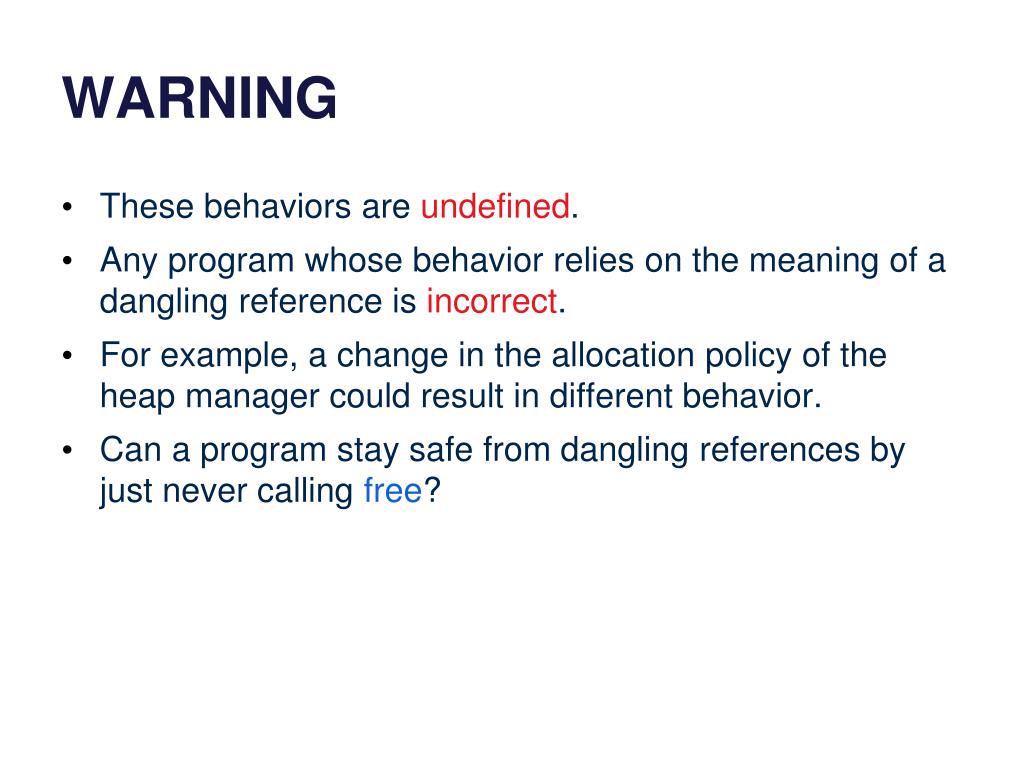 WARNING

• These behaviors are undefined.
• Any program whose behavior relies on the meaning of a dangling reference is incorrect.
• For example, a change in the allocation policy of the heap manager could result in different behavior.
• Can a program stay safe from dangling references by just never calling free?